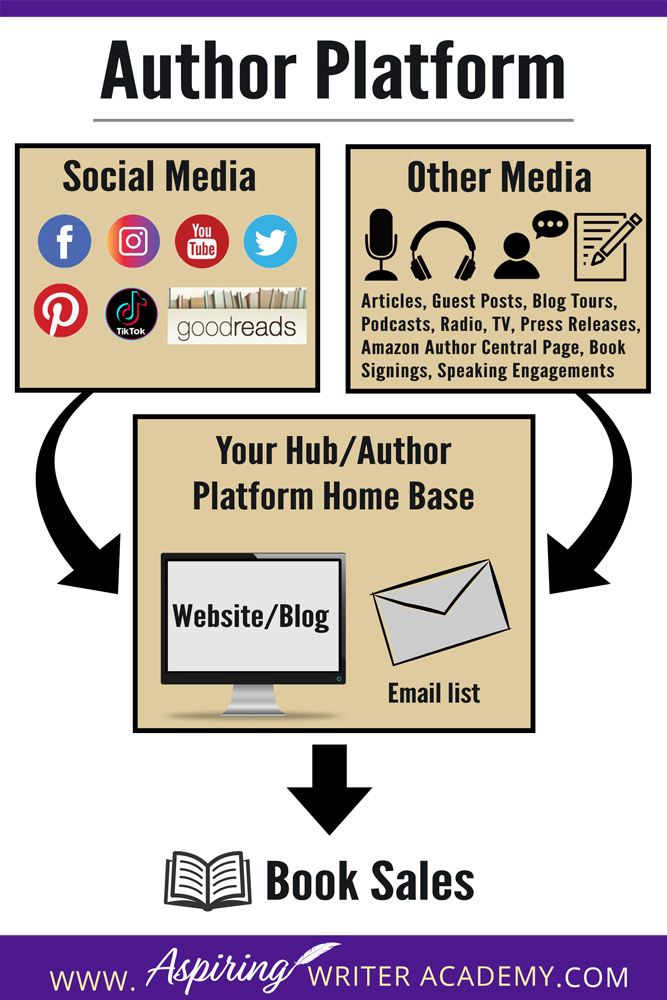 Author Platform

Social Media

You Tube

TikTok

goodreads

Other Media

Articles, Guest Posts, Blog Tours, Podcasts, Radio, TV, Press Releases, Amazon Author Central Page, Book Signings, Speaking Engagements

Your Hub/Author Platform Home Base

Website/Blog

Email list

Book Sales

WWW. Aspiring WRITER ACADEMY.COM